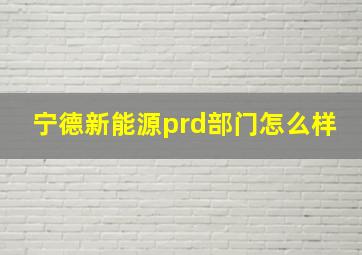 宁德新能源prd部门怎么样